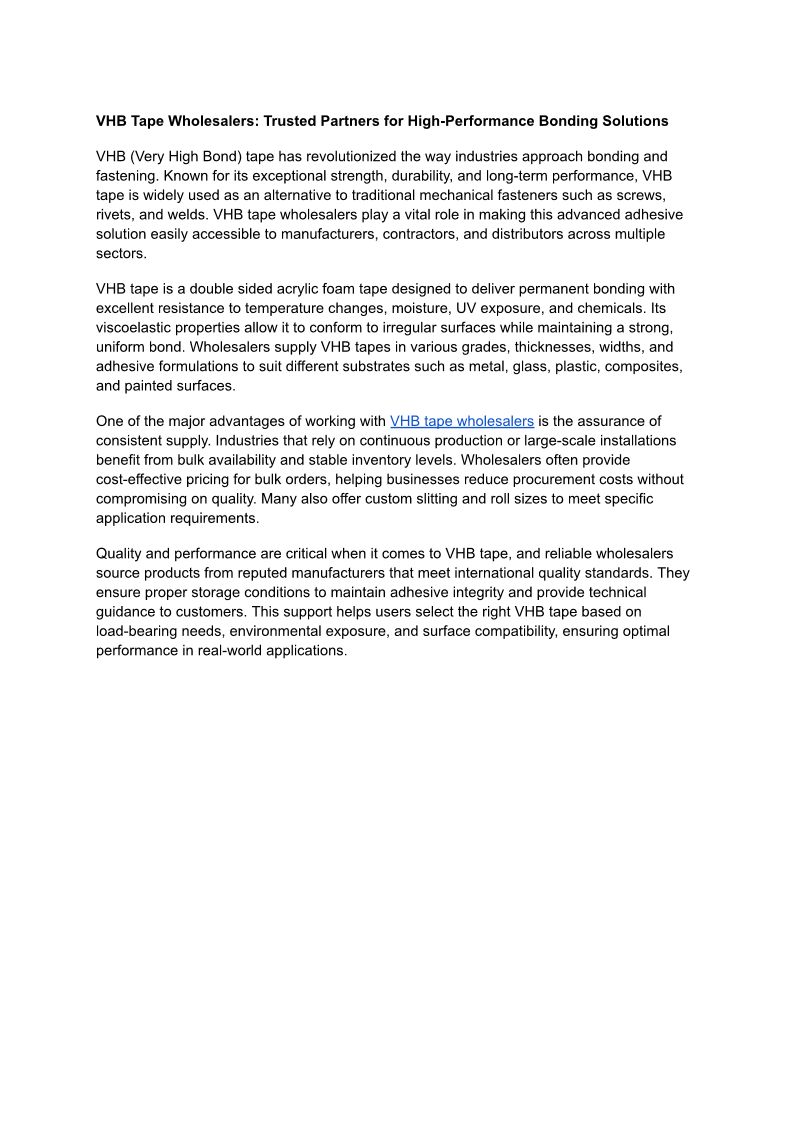 VHB Tape Wholesalers: Trusted Partners for High-Performance Bonding Solutions

VHB (Very High Bond) tape has revolutionized the way industries approach bonding and fastening. Known for its exceptional strength, durability, and long-term performance, VHB tape is widely used as an alternative to traditional mechanical fasteners such as screws, rivets, and welds. VHB tape wholesalers play a vital role in making this advanced adhesive solution easily accessible to manufacturers, contractors, and distributors across multiple sectors.

VHB tape is a double sided acrylic foam tape designed to deliver permanent bonding with excellent resistance to temperature changes, moisture, UV exposure, and chemicals. Its viscoelastic properties allow it to conform to irregular surfaces while maintaining a strong, uniform bond. Wholesalers supply VHB tapes in various grades, thicknesses, widths, and adhesive formulations to suit different substrates such as metal, glass, plastic, composites, and painted surfaces.

One of the major advantages of working with VHB tape wholesalers is the assurance of consistent supply. Industries that rely on continuous production or large-scale installations benefit from bulk availability and stable inventory levels. Wholesalers often provide cost-effective pricing for bulk orders, helping businesses reduce procurement costs without compromising on quality. Many also offer custom slitting and roll sizes to meet specific application requirements.

Quality and performance are critical when it comes to VHB tape, and reliable wholesalers source products from reputed manufacturers that meet international quality standards. They ensure proper storage conditions to maintain adhesive integrity and provide technical guidance to customers. This support helps users select the right VHB tape based on load-bearing needs, environmental exposure, and surface compatibility, ensuring optimal performance in real-world applications.